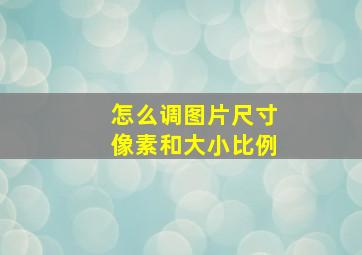 怎么调图片尺寸
像素和大小比例